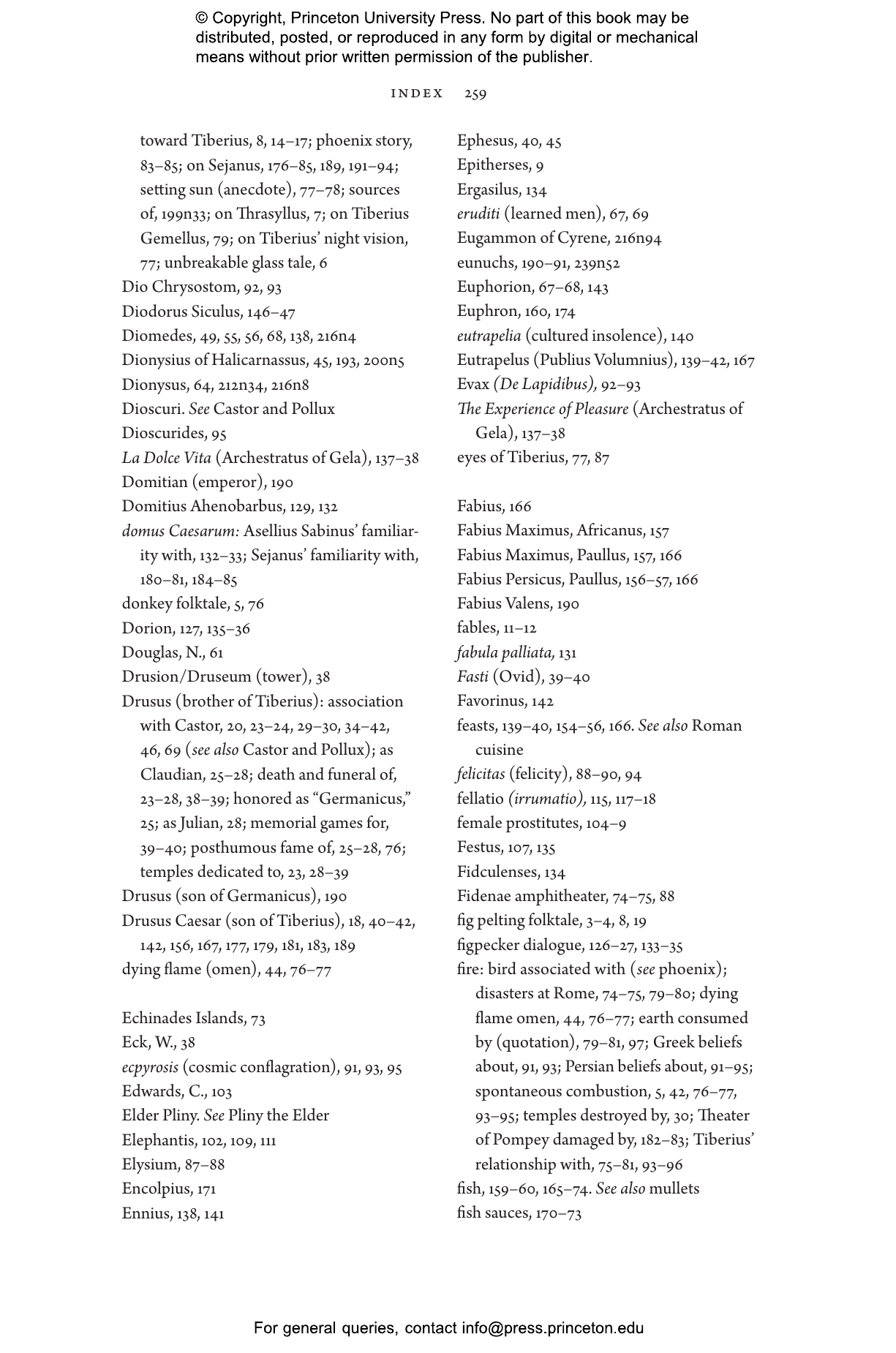 © Copyright, Princeton University Press. No part of this book may be distributed, posted, or reproduced in any form by digital or mechanical means without prior written permission of the publisher.

INDEX 259

toward Tiberius, 8, 14–17; phoenix story, 83–85; on Sejanus, 176–85, 189, 191–94; setting sun (anecdote), 77–78; sources of, 199n33; on Thrasyllus, 7; on Tiberius Gemellus, 79; on Tiberius' night vision, 77; unbreakable glass tale, 6
Dio Chrysostom, 92, 93
Diodorus Siculus, 146–47
Diomedes, 49, 55, 56, 68, 138, 216n4
Dionysius of Halicarnassus, 45, 193, 200n5
Dionysus, 64, 212n34, 216n8
Dioscuri. See Castor and Pollux
Dioscurides, 95
La Dolce Vita (Archestratus of Gela), 137–38
Domitian (emperor), 190
Domitius Ahenobarbus, 129, 132
domus Caesarum: Asellius Sabinus' familiarity with, 132–33; Sejanus' familiarity with, 180–81, 184–85
donkey folktale, 5, 76
Dorion, 127, 135–36
Douglas, N., 61
Drusion/Druseum (tower), 38
Drusus (brother of Tiberius): association with Castor, 20, 23–24, 29–30, 34–42, 46, 69 (see also Castor and Pollux); as Claudian, 25–28; death and funeral of, 23–28, 38–39; honored as "Germanicus," 25; as Julian, 28; memorial games for, 39–40; posthumous fame of, 25–28, 76; temples dedicated to, 23, 28–39
Drusus (son of Germanicus), 190
Drusus Caesar (son of Tiberius), 18, 40–42, 142, 156, 167, 177, 179, 181, 183, 189
dying flame (omen), 44, 76–77

Echinades Islands, 73
Eck, W., 38
ecpyrosis (cosmic conflagration), 91, 93, 95
Edwards, C., 103
Elder Pliny. See Pliny the Elder
Elephantis, 102, 109, 111
Elysium, 87–88
Encolpius, 171
Ennius, 138, 141

Ephesus, 40, 45
Epitherses, 9
Ergasilus, 134
eruditi (learned men), 67, 69
Eugammon of Cyrene, 216n94
eunuchs, 190–91, 239n52
Euphorion, 67–68, 143
Euphron, 160, 174
eutrapelia (cultured insolence), 140
Eutrapelus (Publius Volumnius), 139–42, 167
Evax (De Lapidibus), 92–93
The Experience of Pleasure (Archestratus of Gela), 137–38
eyes of Tiberius, 77, 87

Fabius, 166
Fabius Maximus, Africanus, 157
Fabius Maximus, Paullus, 157, 166
Fabius Persicus, Paullus, 156–57, 166
Fabius Valens, 190
fables, 11–12
fabula palliata, 131
Fasti (Ovid), 39–40
Favorinus, 142
feasts, 139–40, 154–56, 166. See also Roman cuisine
felicitas (felicity), 88–90, 94
fellatio (irrumatio), 115, 117–18
female prostitutes, 104–9
Festus, 107, 135
Fidculenses, 134
Fidenae amphitheater, 74–75, 88
fig pelting folktale, 3–4, 8, 19
figpecker dialogue, 126–27, 133–35
fire: bird associated with (see phoenix); disasters at Rome, 74–75, 79–80; dying flame omen, 44, 76–77; earth consumed by (quotation), 79–81, 97; Greek beliefs about, 91, 93; Persian beliefs about, 91–95; spontaneous combustion, 5, 42, 76–77, 93–95; temples destroyed by, 30; Theater of Pompey damaged by, 182–83; Tiberius' relationship with, 75–81, 93–96
fish, 159–60, 165–74. See also mullets
fish sauces, 170–73

For general queries, contact info@press.princeton.edu